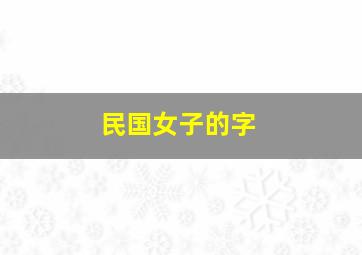 民国女子的字